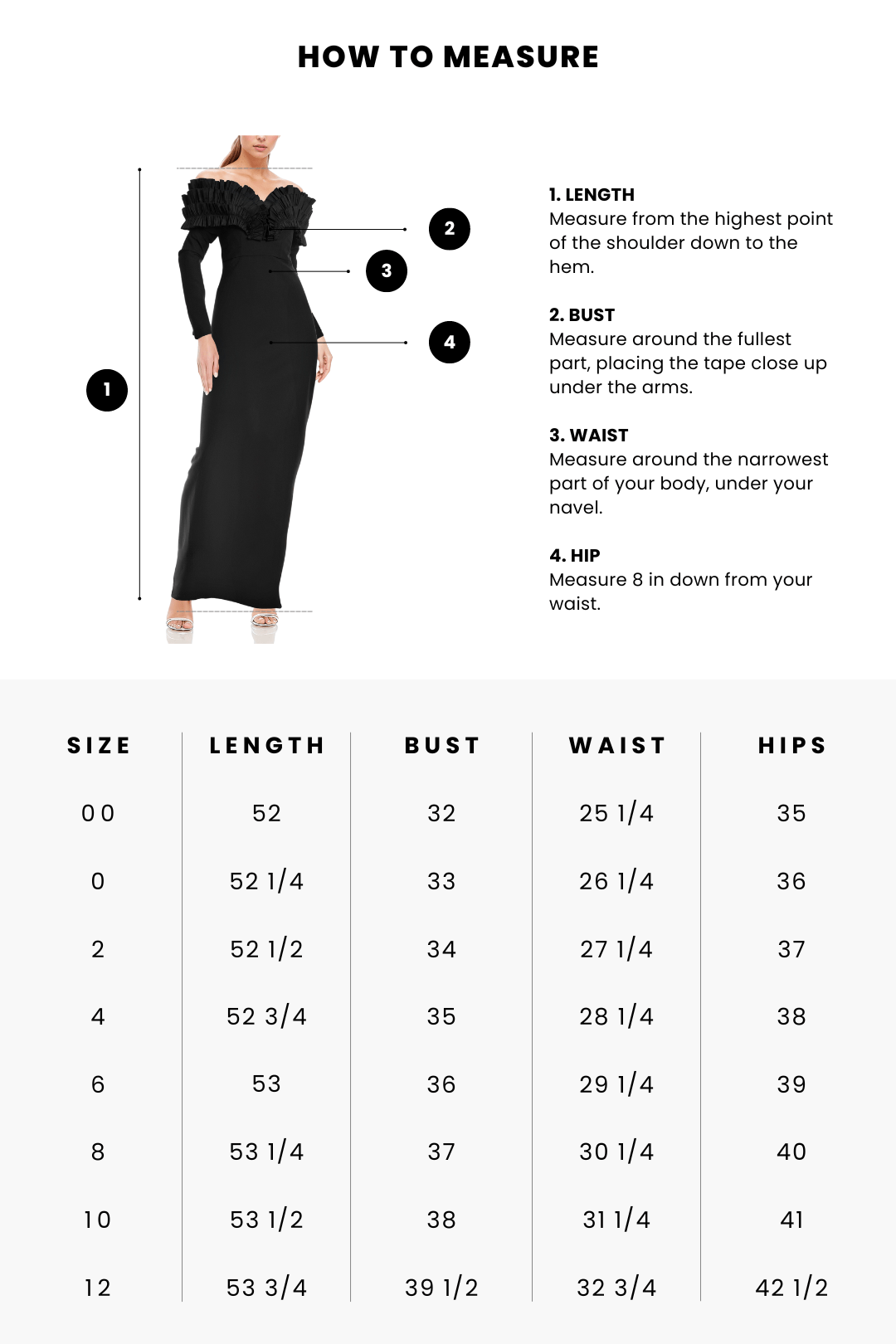 HOW TO MEASURE

1

2

3

4

1. LENGTH
Measure from the highest point of the shoulder down to the hem.

2. BUST
Measure around the fullest part, placing the tape close up under the arms.

3. WAIST
Measure around the narrowest part of your body, under your navel.

4. HIP
Measure 8 in down from your waist.

| SIZE | LENGTH | BUST | WAIST | HIPS |
|---|---|---|---|---|
| 00 | 52 | 32 | 25 1/4 | 35 |
| 0 | 52 1/4 | 33 | 26 1/4 | 36 |
| 2 | 52 1/2 | 34 | 27 1/4 | 37 |
| 4 | 52 3/4 | 35 | 28 1/4 | 38 |
| 6 | 53 | 36 | 29 1/4 | 39 |
| 8 | 53 1/4 | 37 | 30 1/4 | 40 |
| 10 | 53 1/2 | 38 | 31 1/4 | 41 |
| 12 | 53 3/4 | 39 1/2 | 32 3/4 | 42 1/2 |